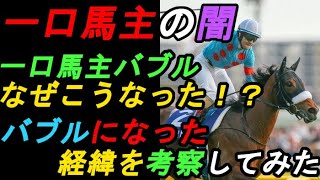 一口馬主の闇
一口馬主バブル
なぜこうなった！？
バブルになった
経緯を考察してみた